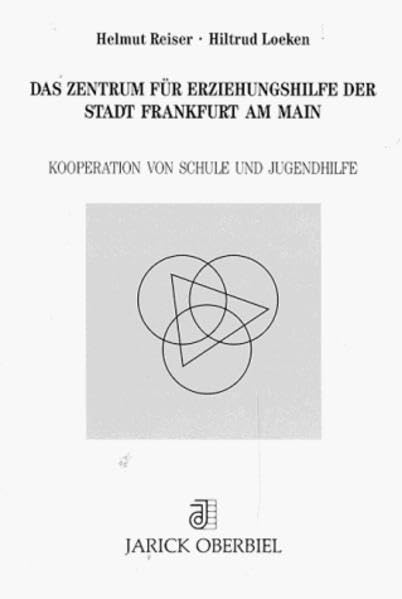 Helmut Reiser · Hiltrud Loeken

DAS ZENTRUM FÜR ERZIEHUNGSHILFE DER STADT FRANKFURT AM MAIN

KOOPERATION VON SCHULE UND JUGENDHILFE

JARICK OBERBIEL